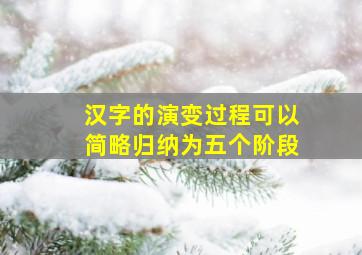 汉字的演变过程可以简略归纳为五个阶段